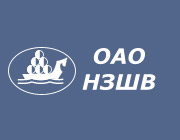 ОАО
НЗШВ